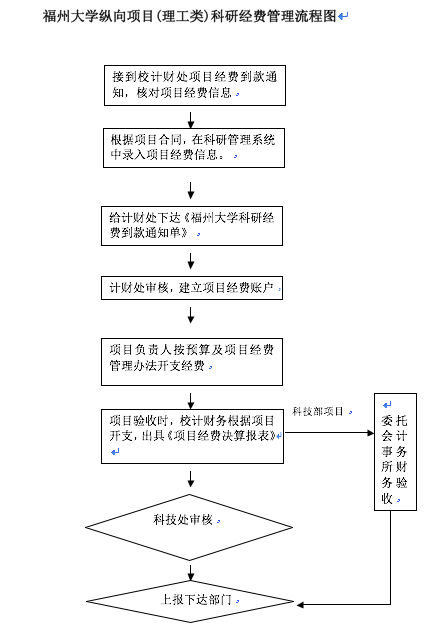 福州大学纵向项目(理工类)科研经费管理流程图

接到校计财处项目经费到款通知，核对项目经费信息

根据项目合同，在科研管理系统中录入项目经费信息。

给计财处下达《福州大学科研经费到款通知单》

计财处审核，建立项目经费账户

项目负责人按预算及项目经费管理办法开支经费

项目验收时，校计财务根据项目开支，出具《项目经费决算报表》

科技部项目

委托会计事务所财务验收

科技处审核

上报下达部门